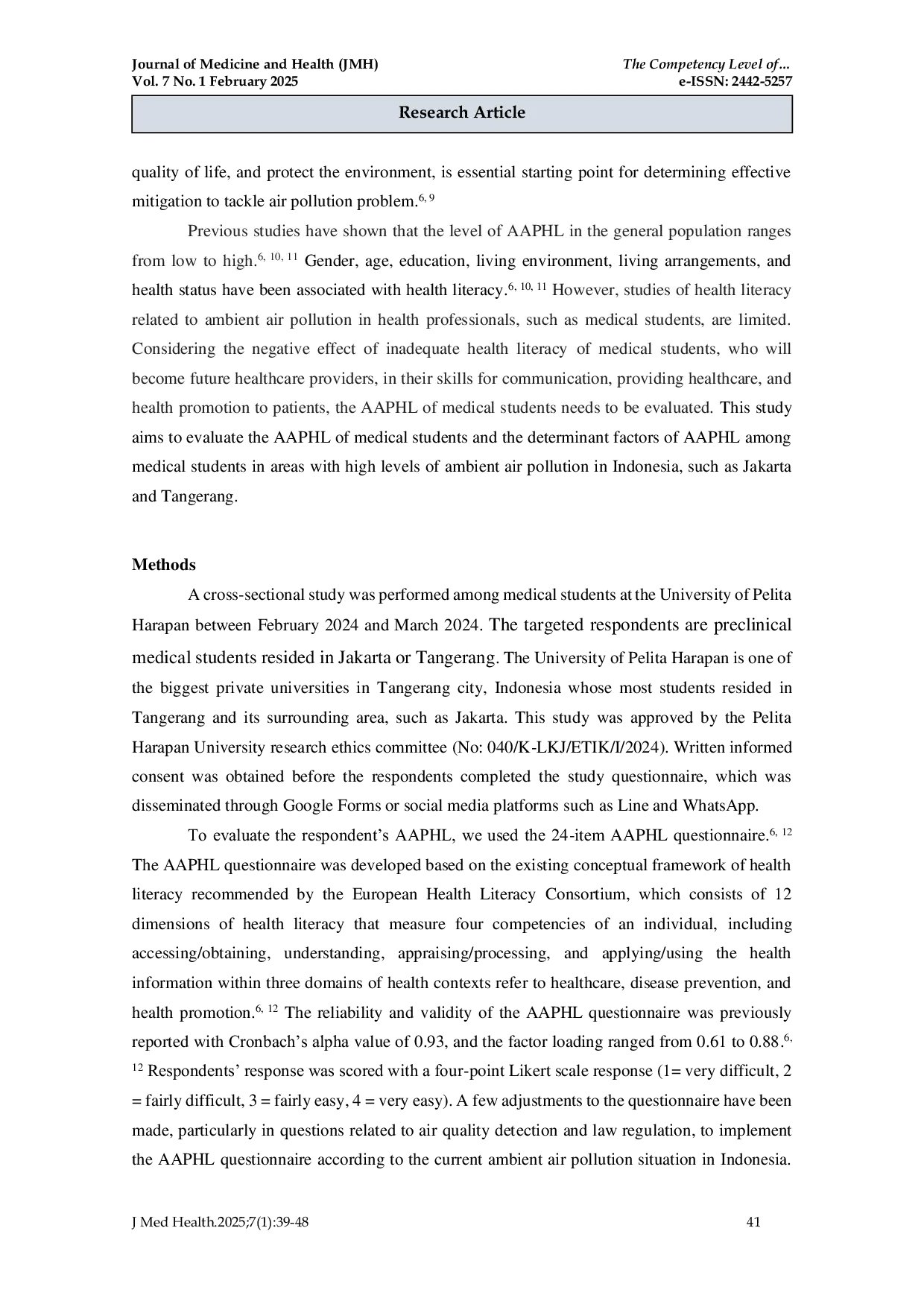 Journal of Medicine and Health (JMH)
Vol. 7 No. 1 February 2025

The Competency Level of...
e-ISSN: 2442-5257

Research Article

quality of life, and protect the environment, is essential starting point for determining effective mitigation to tackle air pollution problem.$^{6, 9}$

Previous studies have shown that the level of AAPHL in the general population ranges from low to high.$^{6, 10, 11}$ Gender, age, education, living environment, living arrangements, and health status have been associated with health literacy.$^{6, 10, 11}$ However, studies of health literacy related to ambient air pollution in health professionals, such as medical students, are limited. Considering the negative effect of inadequate health literacy of medical students, who will become future healthcare providers, in their skills for communication, providing healthcare, and health promotion to patients, the AAPHL of medical students needs to be evaluated. This study aims to evaluate the AAPHL of medical students and the determinant factors of AAPHL among medical students in areas with high levels of ambient air pollution in Indonesia, such as Jakarta and Tangerang.

Methods

A cross-sectional study was performed among medical students at the University of Pelita Harapan between February 2024 and March 2024. The targeted respondents are preclinical medical students resided in Jakarta or Tangerang. The University of Pelita Harapan is one of the biggest private universities in Tangerang city, Indonesia whose most students resided in Tangerang and its surrounding area, such as Jakarta. This study was approved by the Pelita Harapan University research ethics committee (No: 040/K-LKJ/ETIK/I/2024). Written informed consent was obtained before the respondents completed the study questionnaire, which was disseminated through Google Forms or social media platforms such as Line and WhatsApp.

To evaluate the respondent's AAPHL, we used the 24-item AAPHL questionnaire.$^{6, 12}$ The AAPHL questionnaire was developed based on the existing conceptual framework of health literacy recommended by the European Health Literacy Consortium, which consists of 12 dimensions of health literacy that measure four competencies of an individual, including accessing/obtaining, understanding, appraising/processing, and applying/using the health information within three domains of health contexts refer to healthcare, disease prevention, and health promotion.$^{6, 12}$ The reliability and validity of the AAPHL questionnaire was previously reported with Cronbach's alpha value of 0.93, and the factor loading ranged from 0.61 to 0.88.$^{6, 12}$ Respondents' response was scored with a four-point Likert scale response (1= very difficult, 2 = fairly difficult, 3 = fairly easy, 4 = very easy). A few adjustments to the questionnaire have been made, particularly in questions related to air quality detection and law regulation, to implement the AAPHL questionnaire according to the current ambient air pollution situation in Indonesia.

J Med Health.2025;7(1):39-48
41